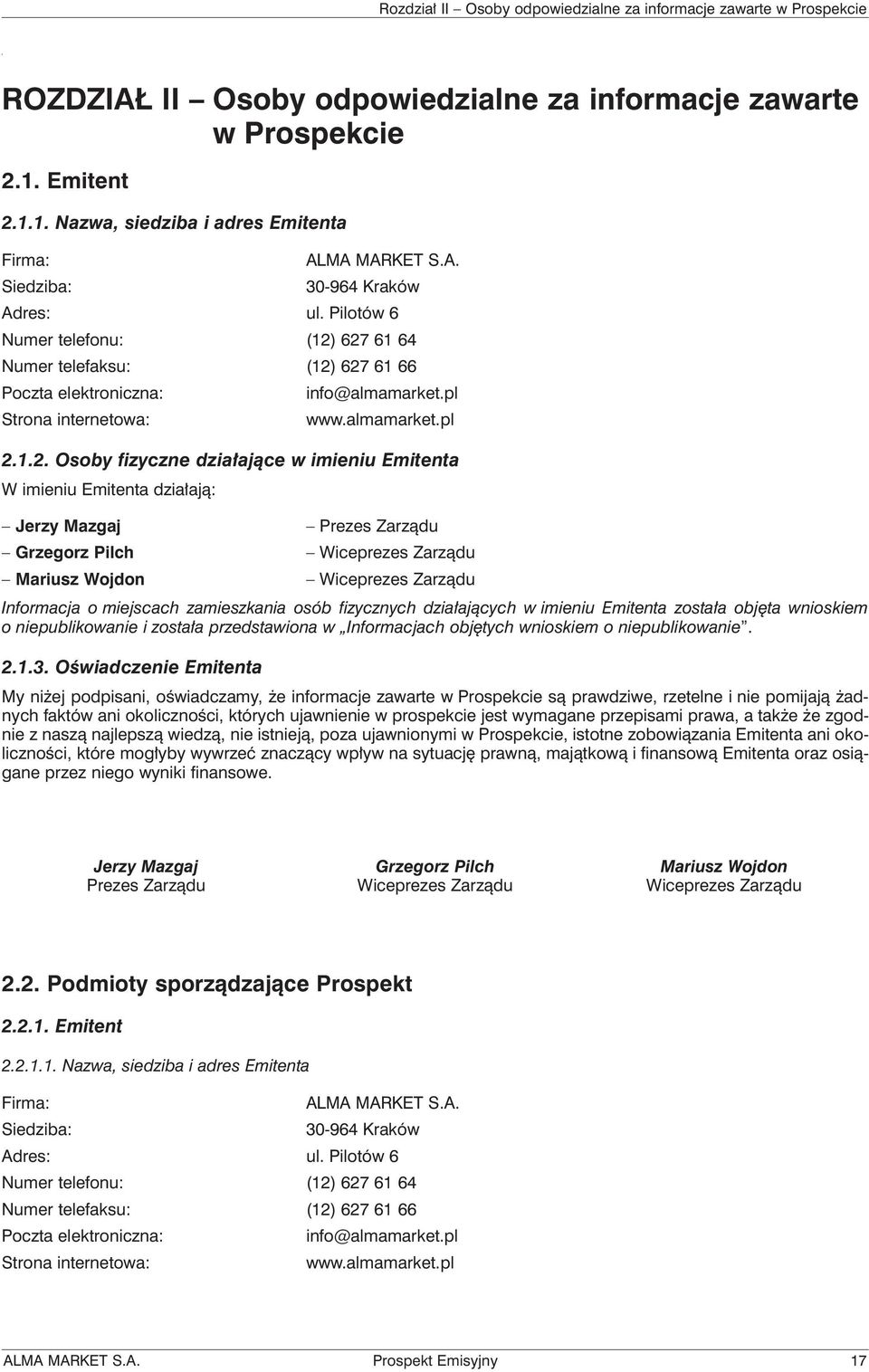 Rozdział II – Osoby odpowiedzialne za informacje zawarte w Prospekcie

ROZDZIAŁ II – Osoby odpowiedzialne za informacje zawarte w Prospekcie

2.1. Emitent

2.1.1. Nazwa, siedziba i adres Emitenta

Firma: ALMA MARKET S.A.
Siedziba: 30-964 Kraków
Adres: ul. Pilotów 6
Numer telefonu: (12) 627 61 64
Numer telefaksu: (12) 627 61 66
Poczta elektroniczna: info@almamarket.pl
Strona internetowa: www.almamarket.pl

2.1.2. Osoby fizyczne działające w imieniu Emitenta

W imieniu Emitenta działają:

– Jerzy Mazgaj – Prezes Zarządu
– Grzegorz Pilch – Wiceprezes Zarządu
– Mariusz Wojdon – Wiceprezes Zarządu

Informacja o miejscach zamieszkania osób fizycznych działających w imieniu Emitenta została objęta wnioskiem o niepublikowanie i została przedstawiona w „Informacjach objętych wnioskiem o niepublikowanie”.

2.1.3. Oświadczenie Emitenta

My niżej podpisani, oświadczamy, że informacje zawarte w Prospekcie są prawdziwe, rzetelne i nie pomijają żadnych faktów ani okoliczności, których ujawnienie w prospekcie jest wymagane przepisami prawa, a także że zgodnie z naszą najlepszą wiedzą, nie istnieją, poza ujawnionymi w Prospekcie, istotne zobowiązania Emitenta ani okoliczności, które mogłyby wywrzeć znaczący wpływ na sytuację prawną, majątkową i finansową Emitenta oraz osiągane przez niego wyniki finansowe.

Jerzy Mazgaj
Prezes Zarządu

Grzegorz Pilch
Wiceprezes Zarządu

Mariusz Wojdon
Wiceprezes Zarządu

2.2. Podmioty sporządzające Prospekt

2.2.1. Emitent

2.2.1.1. Nazwa, siedziba i adres Emitenta

Firma: ALMA MARKET S.A.
Siedziba: 30-964 Kraków
Adres: ul. Pilotów 6
Numer telefonu: (12) 627 61 64
Numer telefaksu: (12) 627 61 66
Poczta elektroniczna: info@almamarket.pl
Strona internetowa: www.almamarket.pl

ALMA MARKET S.A. Prospekt Emisyjny 17